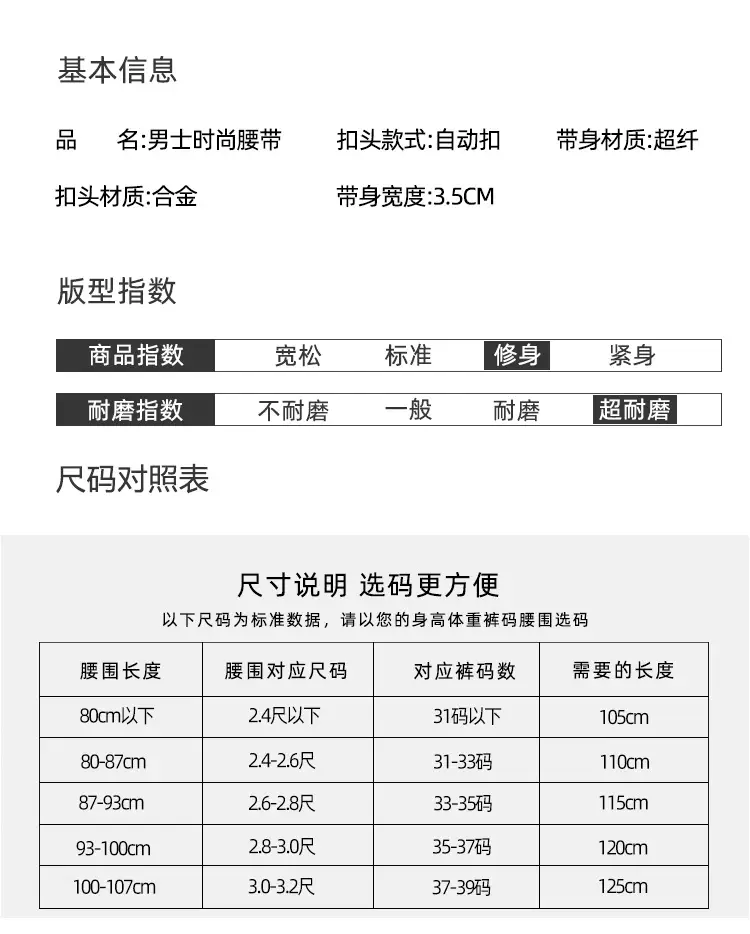 基本信息

品　　名:男士时尚腰带　　扣头款式:自动扣　　带身材质:超纤

扣头材质:合金　　带身宽度:3.5CM

版型指数

商品指数　宽松　标准　修身　紧身

耐磨指数　不耐磨　一般　耐磨　超耐磨

尺码对照表

尺寸说明 选码更方便

以下尺码为标准数据，请以您的身高体重裤码腰围选码

| 腰围长度 | 腰围对应尺码 | 对应裤码数 | 需要的长度 |
|---|---|---|---|
| 80cm以下 | 2.4尺以下 | 31码以下 | 105cm |
| 80-87cm | 2.4-2.6尺 | 31-33码 | 110cm |
| 87-93cm | 2.6-2.8尺 | 33-35码 | 115cm |
| 93-100cm | 2.8-3.0尺 | 35-37码 | 120cm |
| 100-107cm | 3.0-3.2尺 | 37-39码 | 125cm |